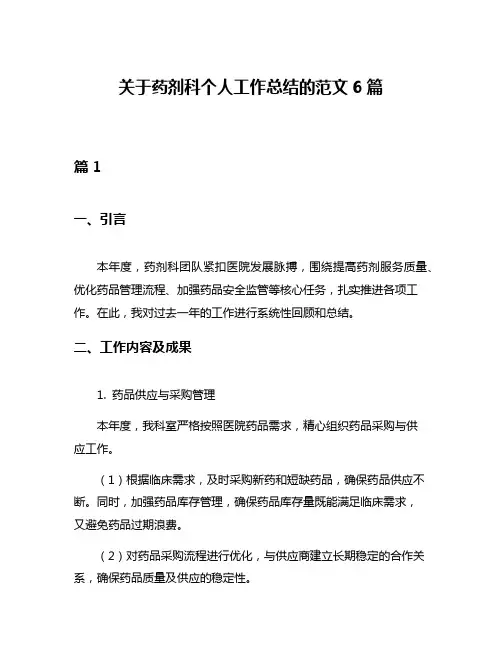 关于药剂科个人工作总结的范文 6 篇

篇 1

一、引言

本年度，药剂科团队紧扣医院发展脉搏，围绕提高药剂服务质量、优化药品管理流程、加强药品安全监管等核心任务，扎实推进各项工作。在此，我对过去一年的工作进行系统性回顾和总结。

二、工作内容及成果

1. 药品供应与采购管理

本年度，我科室严格按照医院药品需求，精心组织药品采购与供应工作。

（1）根据临床需求，及时采购新药和短缺药品，确保药品供应不断。同时，加强药品库存管理，确保药品库存量既能满足临床需求，又避免药品过期浪费。

（2）对药品采购流程进行优化，与供应商建立长期稳定的合作关系，确保药品质量及供应的稳定性。